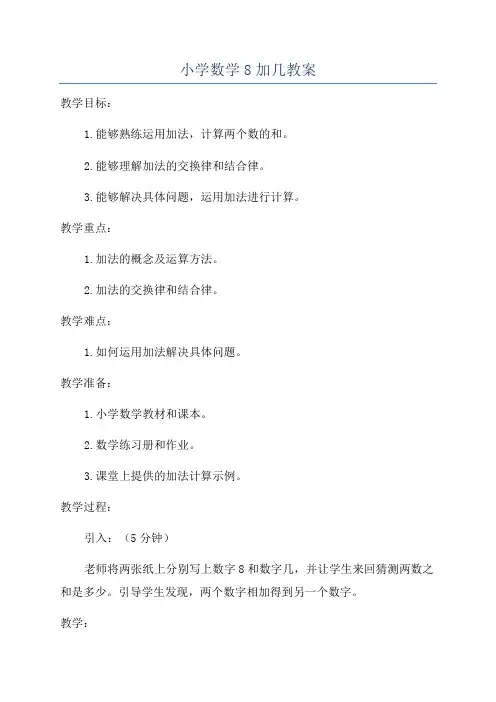 小学数学 8 加几教案

教学目标：

1. 能够熟练运用加法，计算两个数的和。

2. 能够理解加法的交换律和结合律。

3. 能够解决具体问题，运用加法进行计算。

教学重点：

1. 加法的概念及运算方法。

2. 加法的交换律和结合律。

教学难点：

1. 如何运用加法解决具体问题。

教学准备：

1. 小学数学教材和课本。

2. 数学练习册和作业。

3. 课堂上提供的加法计算示例。

教学过程：

引入：（5 分钟）

老师将两张纸上分别写上数字 8 和数字几，并让学生来回猜测两数之和是多少。引导学生发现，两个数字相加得到另一个数字。

教学：